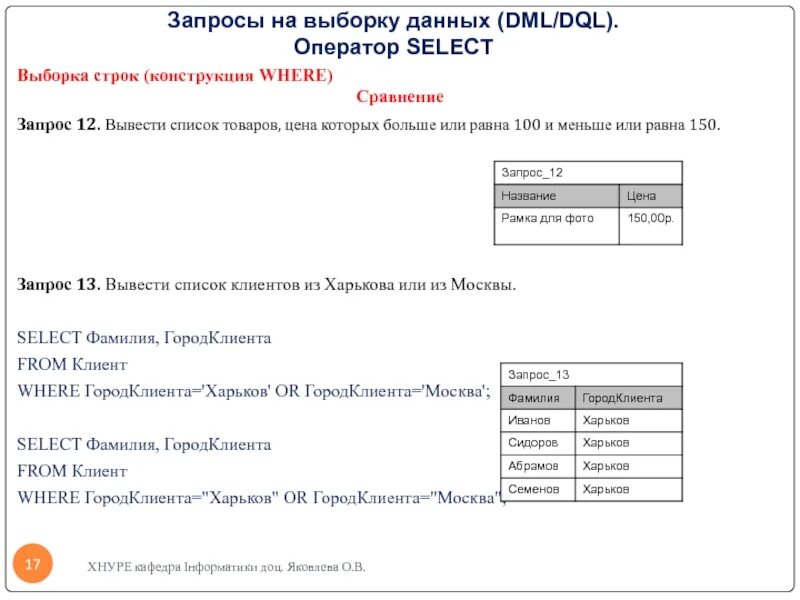 Запросы на выборку данных (DML/DQL).
Оператор SELECT

Выборка строк (конструкция WHERE)

Сравнение

Запрос 12. Вывести список товаров, цена которых больше или равна 100 и меньше или равна 150.

Запрос_12

| Название | Цена |
|---|---|
| Рамка для фото | 150,00р. |

Запрос 13. Вывести список клиентов из Харькова или из Москвы.

SELECT Фамилия, ГородКлиента
FROM Клиент
WHERE ГородКлиента='Харьков' OR ГородКлиента='Москва';

SELECT Фамилия, ГородКлиента
FROM Клиент
WHERE ГородКлиента="Харьков" OR ГородКлиента="Москва";

Запрос_13

| Фамилия | ГородКлиента |
|---|---|
| Иванов | Харьков |
| Сидоров | Харьков |
| Абрамов | Харьков |
| Семенов | Харьков |

17

ХНУРЕ кафедра Інформатики доц. Яковлева О.В.